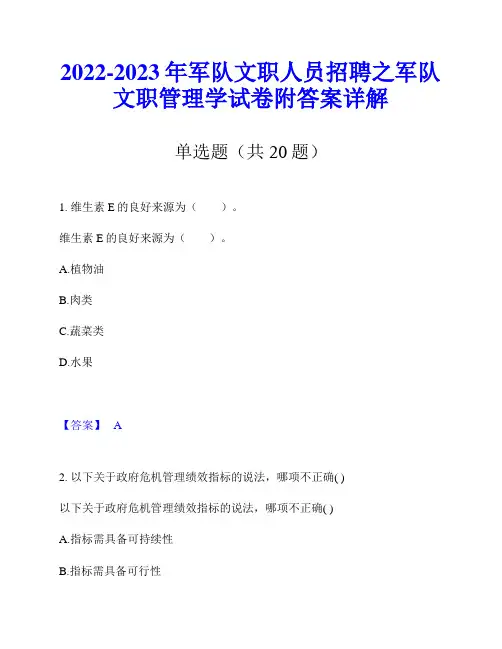 2022-2023年军队文职人员招聘之军队文职管理学试卷附答案详解

单选题（共20题）

1. 维生素E的良好来源为（　　）。

维生素E的良好来源为（　　）。

A.植物油

B.肉类

C.蔬菜类

D.水果

【答案】 A

2. 以下关于政府危机管理绩效指标的说法，哪项不正确( )

以下关于政府危机管理绩效指标的说法，哪项不正确( )

A.指标需具备可持续性

B.指标需具备可行性